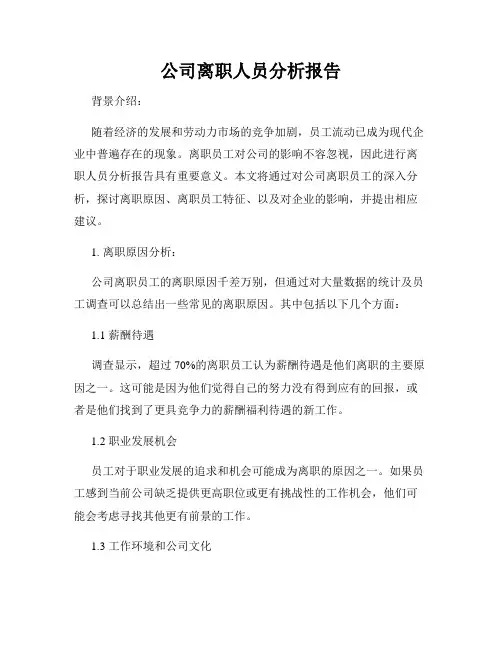 公司离职人员分析报告

背景介绍:

随着经济的发展和劳动力市场的竞争加剧，员工流动已成为现代企业中普遍存在的现象。离职员工对公司的影响不容忽视，因此进行离职人员分析报告具有重要意义。本文将通过对公司离职员工的深入分析，探讨离职原因、离职员工特征、以及对企业的影响，并提出相应建议。

1. 离职原因分析:

公司离职员工的离职原因千差万别，但通过对大量数据的统计及员工调查可以总结出一些常见的离职原因。其中包括以下几个方面:

1.1 薪酬待遇

调查显示，超过 70%的离职员工认为薪酬待遇是他们离职的主要原因之一。这可能是因为他们觉得自己的努力没有得到应有的回报，或者是他们找到了更具竞争力的薪酬福利待遇的新工作。

1.2 职业发展机会

员工对于职业发展的追求和机会可能成为离职的原因之一。如果员工感到当前公司缺乏提供更高职位或更有挑战性的工作机会，他们可能会考虑寻找其他更有前景的工作。

1.3 工作环境和公司文化